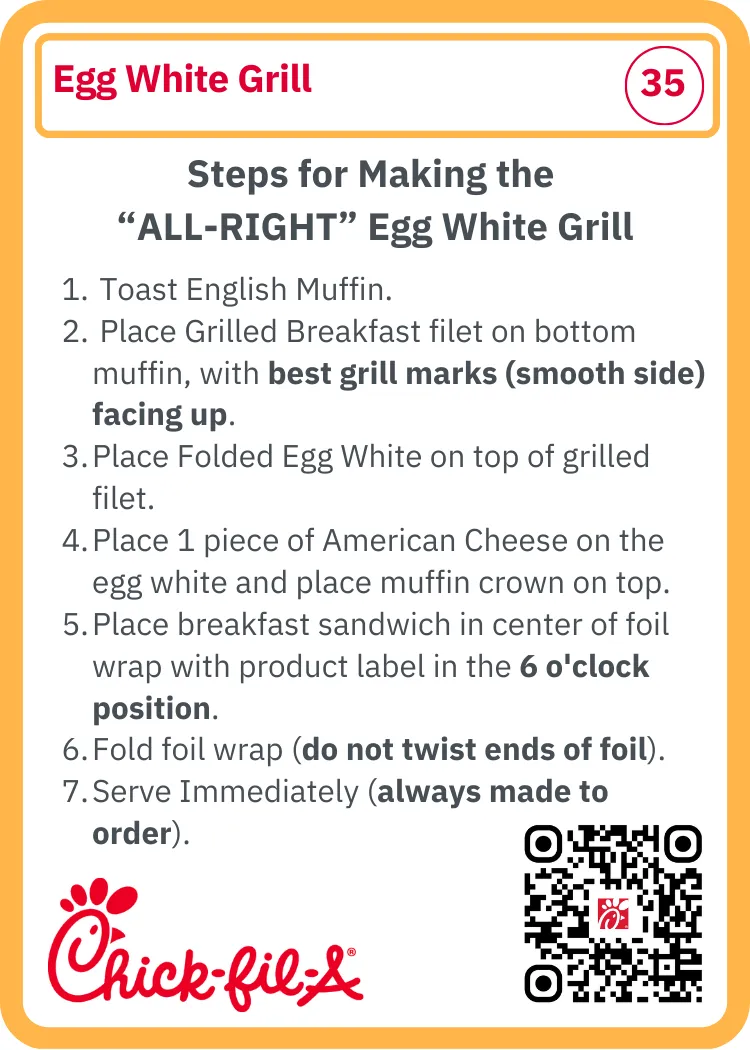 Egg White Grill

35

Steps for Making the
"ALL-RIGHT" Egg White Grill

1. Toast English Muffin.
2. Place Grilled Breakfast filet on bottom muffin, with best grill marks (smooth side) facing up.
3. Place Folded Egg White on top of grilled filet.
4. Place 1 piece of American Cheese on the egg white and place muffin crown on top.
5. Place breakfast sandwich in center of foil wrap with product label in the 6 o'clock position.
6. Fold foil wrap (do not twist ends of foil).
7. Serve Immediately (always made to order).

Chick-fil-A®